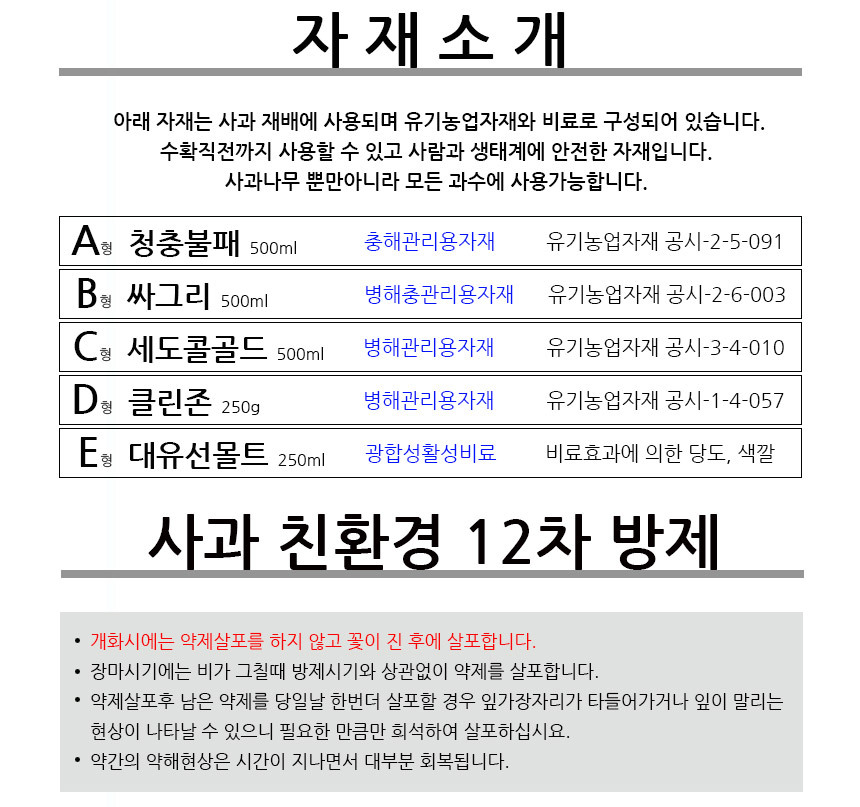 자 재 소 개

아래 자재는 사과 재배에 사용되며 유기농업자재와 비료로 구성되어 있습니다.
수확직전까지 사용할 수 있고 사람과 생태계에 안전한 자재입니다.
사과나무 뿐만아니라 모든 과수에 사용가능합니다.

| A형 청충불패 500ml | 충해관리용자재 | 유기농업자재 공시-2-5-091 |
|---|---|---|
| B형 싸그리 500ml | 병해충관리용자재 | 유기농업자재 공시-2-6-003 |
| C형 세도콜골드 500ml | 병해관리용자재 | 유기농업자재 공시-3-4-010 |
| D형 클린존 250g | 병해관리용자재 | 유기농업자재 공시-1-4-057 |
| E형 대유선몰트 250ml | 광합성활성비료 | 비료효과에 의한 당도, 색깔 |

사과 친환경 12차 방제

• 개화시에는 약제살포를 하지 않고 꽃이 진 후에 살포합니다.
• 장마시기에는 비가 그칠때 방제시기와 상관없이 약제를 살포합니다.
• 약제살포후 남은 약제를 당일날 한번더 살포할 경우 잎가장자리가 타들어가거나 잎이 말리는 현상이 나타날 수 있으니 필요한 만큼만 희석하여 살포하십시요.
• 약간의 약해현상은 시간이 지나면서 대부분 회복됩니다.